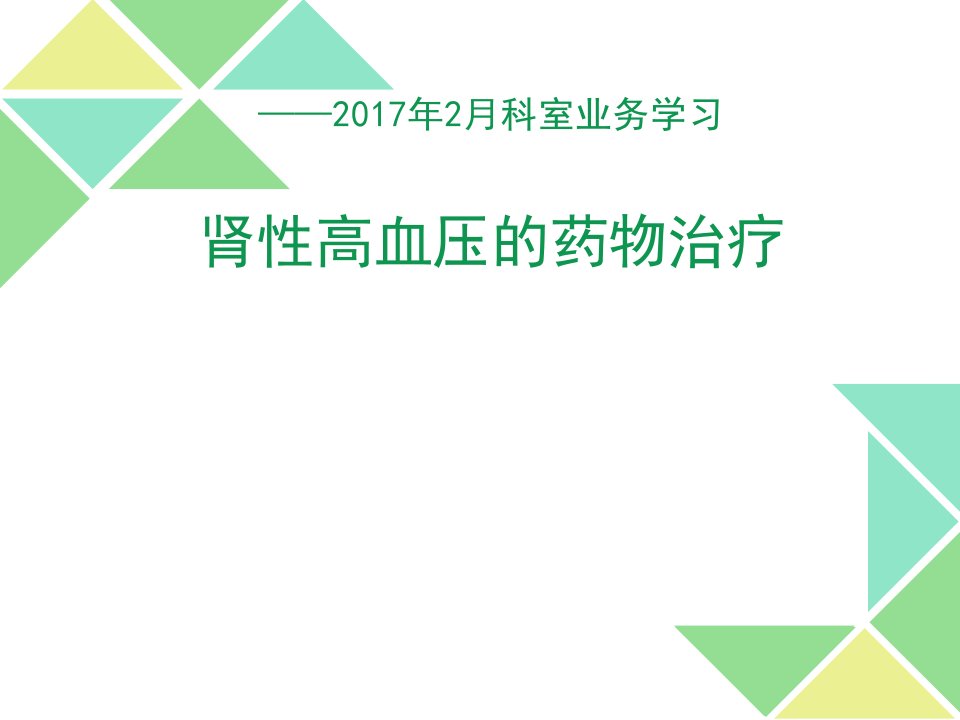 ——2017年2月科室业务学习

肾性高血压的药物治疗